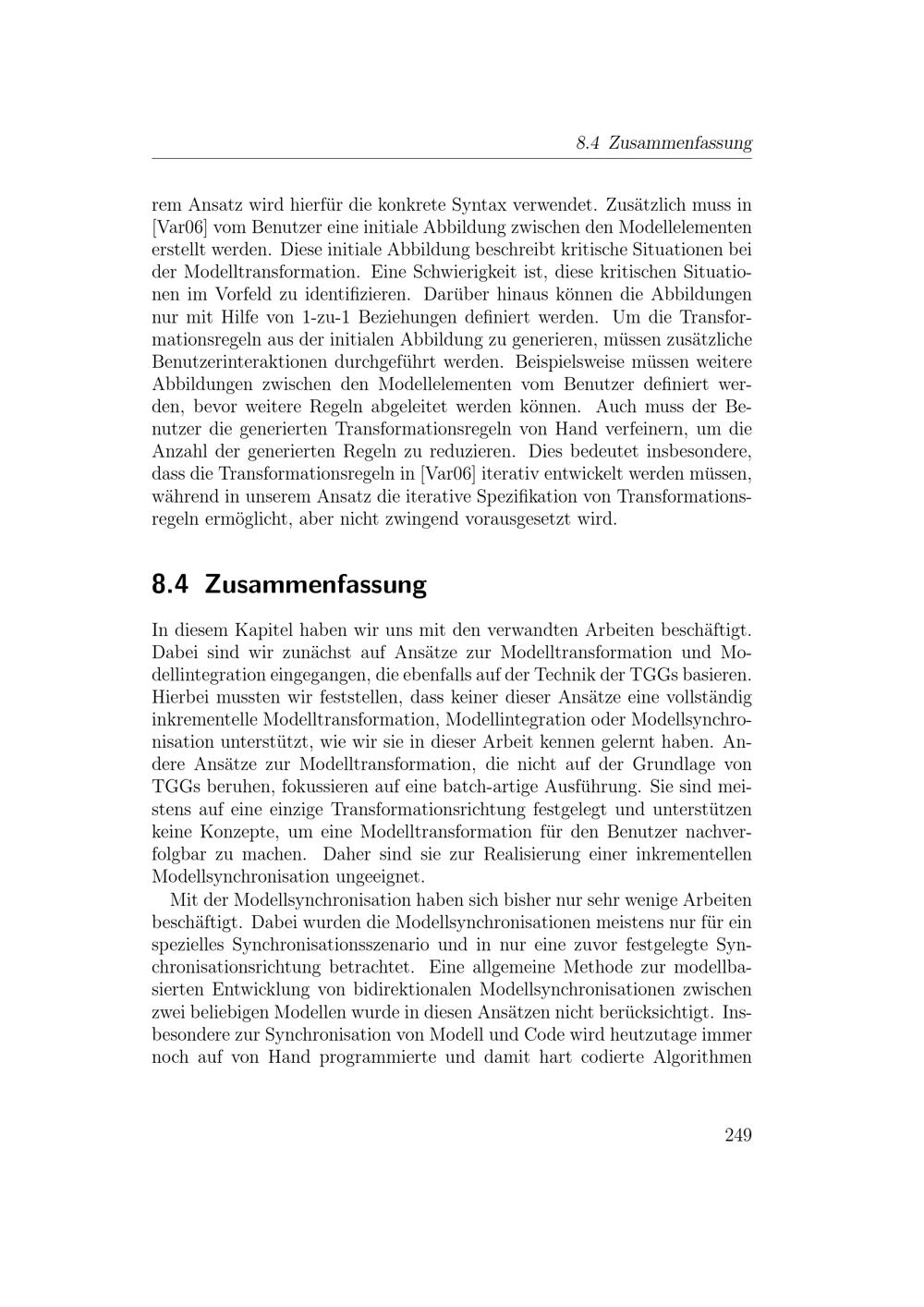 8.4 Zusammenfassung

rem Ansatz wird hierfür die konkrete Syntax verwendet. Zusätzlich muss in [Var06] vom Benutzer eine initiale Abbildung zwischen den Modellelementen erstellt werden. Diese initiale Abbildung beschreibt kritische Situationen bei der Modelltransformation. Eine Schwierigkeit ist, diese kritischen Situationen im Vorfeld zu identifizieren. Darüber hinaus können die Abbildungen nur mit Hilfe von 1-zu-1 Beziehungen definiert werden. Um die Transformationsregeln aus der initialen Abbildung zu generieren, müssen zusätzliche Benutzerinteraktionen durchgeführt werden. Beispielsweise müssen weitere Abbildungen zwischen den Modellelementen vom Benutzer definiert werden, bevor weitere Regeln abgeleitet werden können. Auch muss der Benutzer die generierten Transformationsregeln von Hand verfeinern, um die Anzahl der generierten Regeln zu reduzieren. Dies bedeutet insbesondere, dass die Transformationsregeln in [Var06] iterativ entwickelt werden müssen, während in unserem Ansatz die iterative Spezifikation von Transformationsregeln ermöglicht, aber nicht zwingend vorausgesetzt wird.

8.4 Zusammenfassung

In diesem Kapitel haben wir uns mit den verwandten Arbeiten beschäftigt. Dabei sind wir zunächst auf Ansätze zur Modelltransformation und Modellintegration eingegangen, die ebenfalls auf der Technik der TGGs basieren. Hierbei mussten wir feststellen, dass keiner dieser Ansätze eine vollständig inkrementelle Modelltransformation, Modellintegration oder Modellsynchronisation unterstützt, wie wir sie in dieser Arbeit kennen gelernt haben. Andere Ansätze zur Modelltransformation, die nicht auf der Grundlage von TGGs beruhen, fokussieren auf eine batch-artige Ausführung. Sie sind meistens auf eine einzige Transformationsrichtung festgelegt und unterstützen keine Konzepte, um eine Modelltransformation für den Benutzer nachverfolgbar zu machen. Daher sind sie zur Realisierung einer inkrementellen Modellsynchronisation ungeeignet.

Mit der Modellsynchronisation haben sich bisher nur sehr wenige Arbeiten beschäftigt. Dabei wurden die Modellsynchronisationen meistens nur für ein spezielles Synchronisationsszenario und in nur eine zuvor festgelegte Synchronisationsrichtung betrachtet. Eine allgemeine Methode zur modellbasierten Entwicklung von bidirektionalen Modellsynchronisationen zwischen zwei beliebigen Modellen wurde in diesen Ansätzen nicht berücksichtigt. Insbesondere zur Synchronisation von Modell und Code wird heutzutage immer noch auf von Hand programmierte und damit hart codierte Algorithmen

249